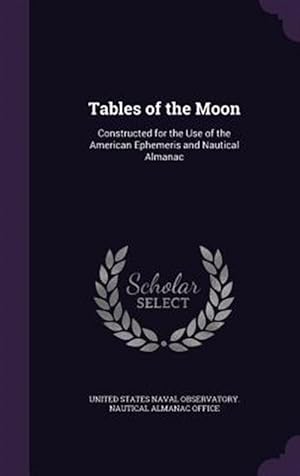 Tables of the Moon

Constructed for the Use of the American Ephemeris and Nautical Almanac

Scholar SELECT

UNITED STATES NAVAL OBSERVATORY. NAUTICAL ALMANAC OFFICE